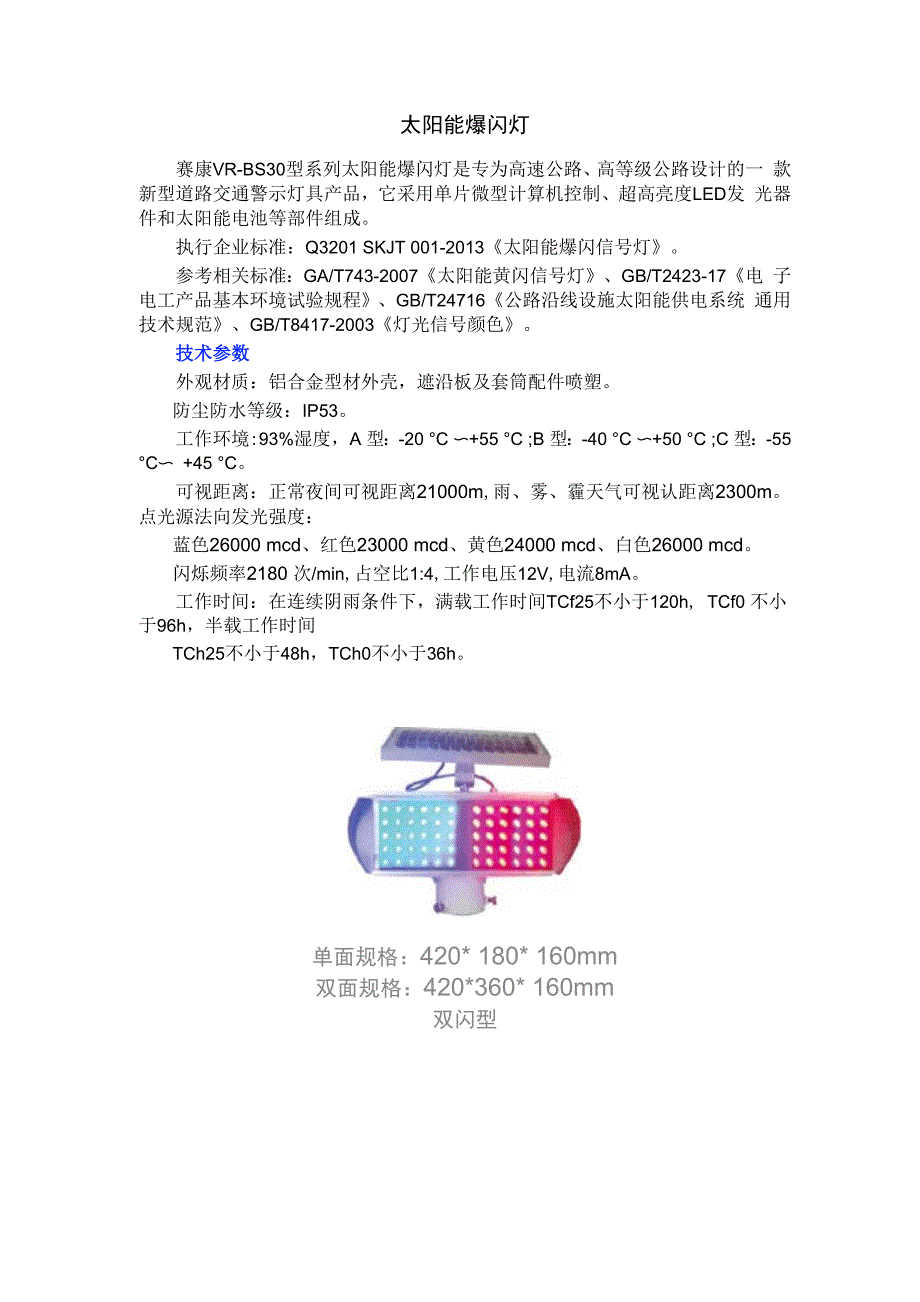 太阳能爆闪灯

赛康VR-BS30型系列太阳能爆闪灯是专为高速公路、高等级公路设计的一 款新型道路交通警示灯具产品，它采用单片微型计算机控制、超高亮度LED发 光器件和太阳能电池等部件组成。

执行企业标准：Q3201 SKJT 001-2013《太阳能爆闪信号灯》。

参考相关标准：GA/T743-2007《太阳能黄闪信号灯》、GB/T2423-17《电 子电工产品基本环境试验规程》、GB/T24716《公路沿线设施太阳能供电系统 通用技术规范》、GB/T8417-2003《灯光信号颜色》。

技术参数

外观材质：铝合金型材外壳，遮沿板及套筒配件喷塑。

防尘防水等级：IP53。

工作环境：93%湿度，A 型：-20 °C ∽+55 °C ;B 型：-40 °C ∽+50 °C ;C 型：-55 °C∽ +45 °C。

可视距离：正常夜间可视距离21000m, 雨、雾、霾天气可视认距离2300m。点光源法向发光强度：

蓝色26000 mcd、红色23000 mcd、黄色24000 mcd、白色26000 mcd。

闪烁频率2180 次/min, 占空比1:4, 工作电压12V, 电流8mA。

工作时间：在连续阴雨条件下，满载工作时间TCf25不小于120h, TCf0 不小于96h，半载工作时间

TCh25不小于48h，TCh0不小于36h。

单面规格：420* 180* 160mm
双面规格：420*360* 160mm
双闪型